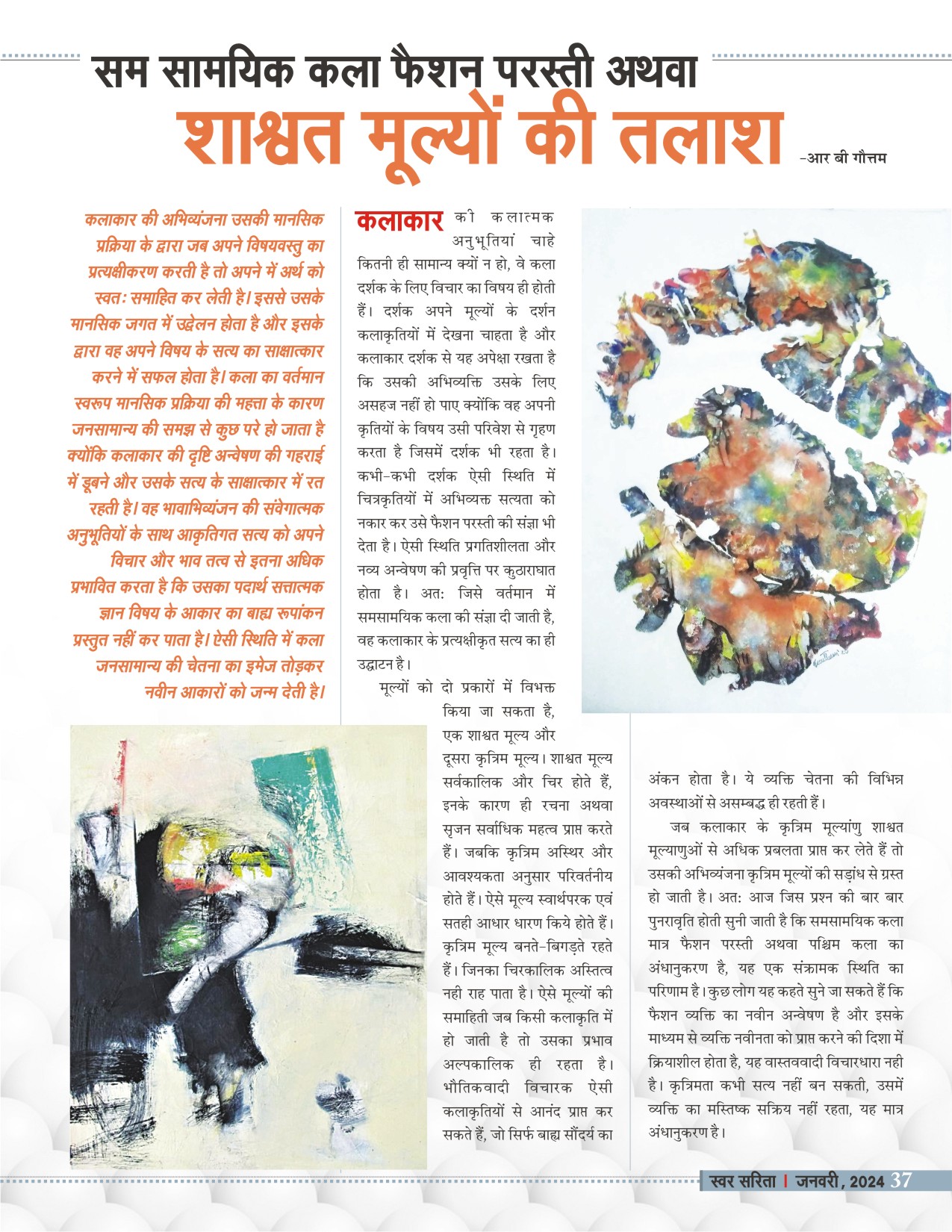 सम सामयिक कला फैशन परस्ती अथवा
शाश्वत मूल्यों की तलाश

-आर बी गौत्तम

कलाकार की अभिव्यंजना उसकी मानसिक प्रक्रिया के द्वारा जब अपने विषयवस्तु का प्रत्यक्षीकरण करती है तो अपने में अर्थ को स्वतः समाहित कर लेती है। इससे उसके मानसिक जगत में उद्वेलन होता है और इसके द्वारा वह अपने विषय के सत्य का साक्षात्कार करने में सफल होता है। कला का वर्तमान स्वरूप मानसिक प्रक्रिया की महत्ता के कारण जनसामान्य की समझ से कुछ परे हो जाता है क्योंकि कलाकार की दृष्टि अन्वेषण की गहराई में डूबने और उसके सत्य के साक्षात्कार में रत रहती है। वह भावाभिव्यंजन की संवेगात्मक अनुभूतियों के साथ आकृतिगत सत्य को अपने विचार और भाव तत्व से इतना अधिक प्रभावित करता है कि उसका पदार्थ सत्तात्मक ज्ञान विषय के आकार का बाह्य रूपांकन प्रस्तुत नहीं कर पाता है। ऐसी स्थिति में कला जनसामान्य की चेतना का इमेज तोड़कर नवीन आकारों को जन्म देती है।

कलाकार की कलात्मक अनुभूतियां चाहे कितनी ही सामान्य क्यों न हो, वे कला दर्शक के लिए विचार का विषय ही होती हैं। दर्शक अपने मूल्यों के दर्शन कलाकृतियों में देखना चाहता है और कलाकार दर्शक से यह अपेक्षा रखता है कि उसकी अभिव्यक्ति उसके लिए असहज नहीं हो पाए क्योंकि वह अपनी कृतियों के विषय उसी परिवेश से गृहण करता है जिसमें दर्शक भी रहता है। कभी-कभी दर्शक ऐसी स्थिति में चित्रकृतियों में अभिव्यक्त सत्यता को नकार कर उसे फैशन परस्ती की संज्ञा भी देता है। ऐसी स्थिति प्रगतिशीलता और नव्य अन्वेषण की प्रवृत्ति पर कुठाराघात होता है। अत: जिसे वर्तमान में समसामयिक कला की संज्ञा दी जाती है, वह कलाकार के प्रत्यक्षीकृत सत्य का ही उद्घाटन है।

मूल्यों को दो प्रकारों में विभक्त किया जा सकता है, एक शाश्वत मूल्य और दूसरा कृत्रिम मूल्य। शाश्वत मूल्य सर्वकालिक और चिर होते हैं, इनके कारण ही रचना अथवा सृजन सर्वाधिक महत्व प्राप्त करते हैं। जबकि कृत्रिम अस्थिर और आवश्यकता अनुसार परिवर्तनीय होते हैं। ऐसे मूल्य स्वार्थपरक एवं सतही आधार धारण किये होते हैं। कृत्रिम मूल्य बनते-बिगड़ते रहते हैं। जिनका चिरकालिक अस्तित्व नही राह पाता है। ऐसे मूल्यों की समाहिती जब किसी कलाकृति में हो जाती है तो उसका प्रभाव अल्पकालिक ही रहता है। भौतिकवादी विचारक ऐसी कलाकृतियों से आनंद प्राप्त कर सकते हैं, जो सिर्फ बाह्य सौंदर्य का अंकन होता है। ये व्यक्ति चेतना की विभिन्न अवस्थाओं से असम्बद्ध ही रहती हैं।

जब कलाकार के कृत्रिम मूल्यांणु शाश्वत मूल्याणुओं से अधिक प्रबलता प्राप्त कर लेते हैं तो उसकी अभिव्यंजना कृत्रिम मूल्यों की सड़ांध से ग्रस्त हो जाती है। अत: आज जिस प्रश्न की बार बार पुनरावृति होती सुनी जाती है कि समसामयिक कला मात्र फैशन परस्ती अथवा पश्चिम कला का अंधानुकरण है, यह एक संक्रामक स्थिति का परिणाम है। कुछ लोग यह कहते सुने जा सकते हैं कि फैशन व्यक्ति का नवीन अन्वेषण है और इसके माध्यम से व्यक्ति नवीनता को प्राप्त करने की दिशा में क्रियाशील होता है, यह वास्तववादी विचारधारा नही है। कृत्रिमता कभी सत्य नहीं बन सकती, उसमें व्यक्ति का मस्तिष्क सक्रिय नहीं रहता, यह मात्र अंधानुकरण है।

स्वर सरिता | जनवरी, 2024 37